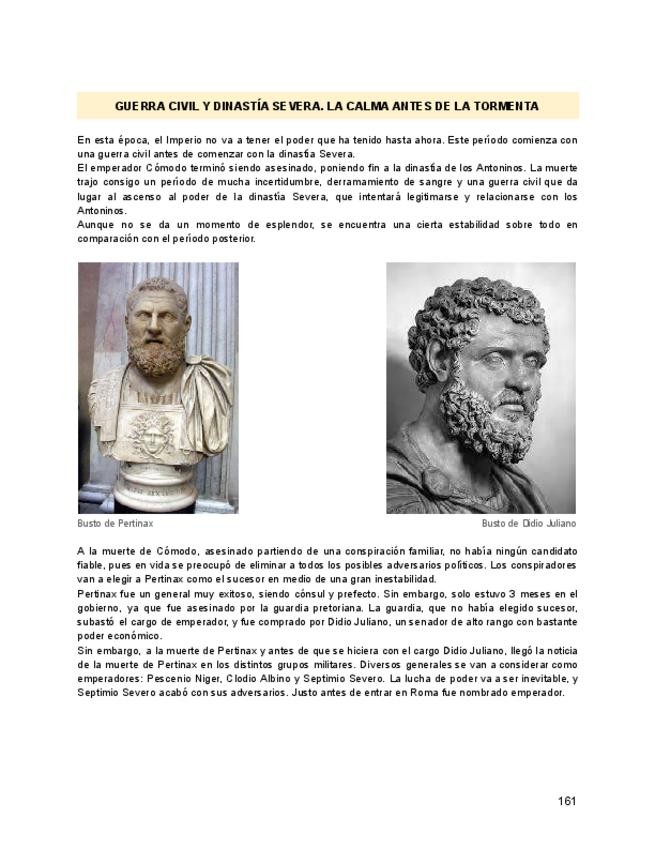 GUERRA CIVIL Y DINASTÍA SEVERA. LA CALMA ANTES DE LA TORMENTA

En esta época, el Imperio no va a tener el poder que ha tenido hasta ahora. Este período comienza con una guerra civil antes de comenzar con la dinastía Severa.
El emperador Cómodo terminó siendo asesinado, poniendo fin a la dinastía de los Antoninos. La muerte trajo consigo un período de mucha incertidumbre, derramamiento de sangre y una guerra civil que da lugar al ascenso al poder de la dinastía Severa, que intentará legitimarse y relacionarse con los Antoninos.
Aunque no se da un momento de esplendor, se encuentra una cierta estabilidad sobre todo en comparación con el período posterior.

Busto de Pertinax

Busto de Didio Juliano

A la muerte de Cómodo, asesinado partiendo de una conspiración familiar, no había ningún candidato fiable, pues en vida se preocupó de eliminar a todos los posibles adversarios políticos. Los conspiradores van a elegir a Pertinax como el sucesor en medio de una gran inestabilidad.
Pertinax fue un general muy exitoso, siendo cónsul y prefecto. Sin embargo, solo estuvo 3 meses en el gobierno, ya que fue asesinado por la guardia pretoriana. La guardia, que no había elegido sucesor, subastó el cargo de emperador, y fue comprado por Didio Juliano, un senador de alto rango con bastante poder económico.
Sin embargo, a la muerte de Pertinax y antes de que se hiciera con el cargo Didio Juliano, llegó la noticia de la muerte de Pertinax en los distintos grupos militares. Diversos generales se van a considerar como emperadores: Pescenio Niger, Clodio Albino y Septimio Severo. La lucha de poder va a ser inevitable, y Septimio Severo acabó con sus adversarios. Justo antes de entrar en Roma fue nombrado emperador.

161